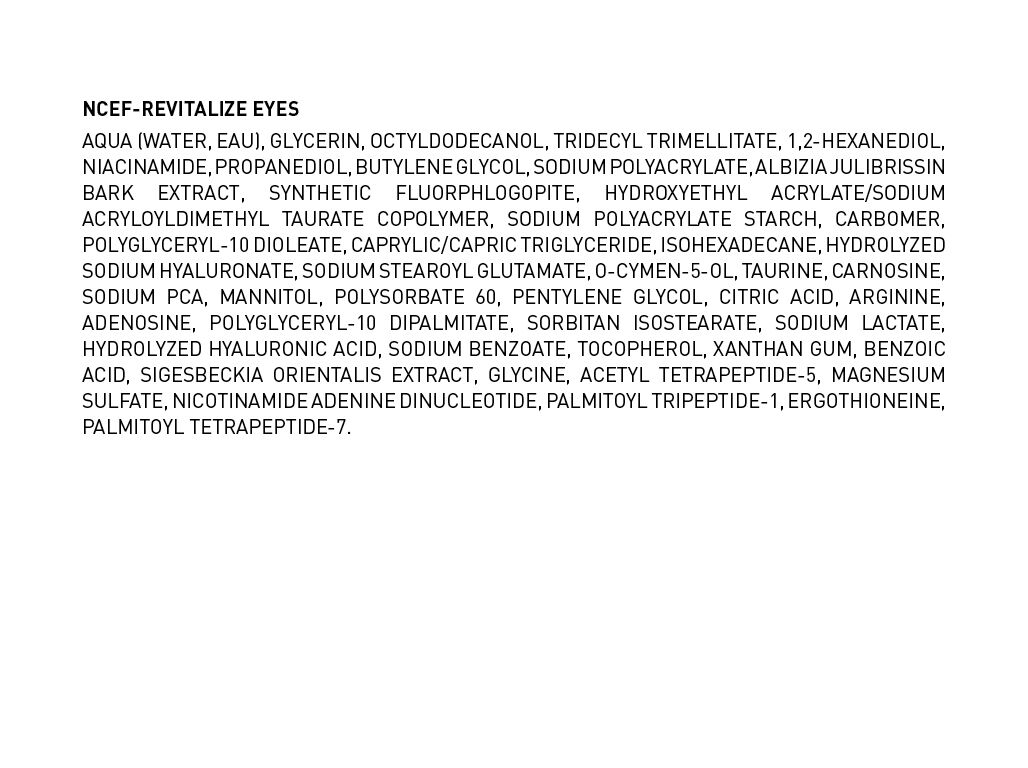 NCEF-REVITALIZE EYES

AQUA (WATER, EAU), GLYCERIN, OCTYLDODECANOL, TRIDECYL TRIMELLITATE, 1,2-HEXANEDIOL, NIACINAMIDE, PROPANEDIOL, BUTYLENE GLYCOL, SODIUM POLYACRYLATE, ALBIZIA JULIBRISSIN BARK EXTRACT, SYNTHETIC FLUORPHLOGOPITE, HYDROXYETHYL ACRYLATE/SODIUM ACRYLOYLDIMETHYL TAURATE COPOLYMER, SODIUM POLYACRYLATE STARCH, CARBOMER, POLYGLYCERYL-10 DIOLEATE, CAPRYLIC/CAPRIC TRIGLYCERIDE, ISOHEXADECANE, HYDROLYZED SODIUM HYALURONATE, SODIUM STEAROYL GLUTAMATE, O-CYMEN-5-OL, TAURINE, CARNOSINE, SODIUM PCA, MANNITOL, POLYSORBATE 60, PENTYLENE GLYCOL, CITRIC ACID, ARGININE, ADENOSINE, POLYGLYCERYL-10 DIPALMITATE, SORBITAN ISOSTEARATE, SODIUM LACTATE, HYDROLYZED HYALURONIC ACID, SODIUM BENZOATE, TOCOPHEROL, XANTHAN GUM, BENZOIC ACID, SIGESBECKIA ORIENTALIS EXTRACT, GLYCINE, ACETYL TETRAPEPTIDE-5, MAGNESIUM SULFATE, NICOTINAMIDE ADENINE DINUCLEOTIDE, PALMITOYL TRIPEPTIDE-1, ERGOTHIONEINE, PALMITOYL TETRAPEPTIDE-7.